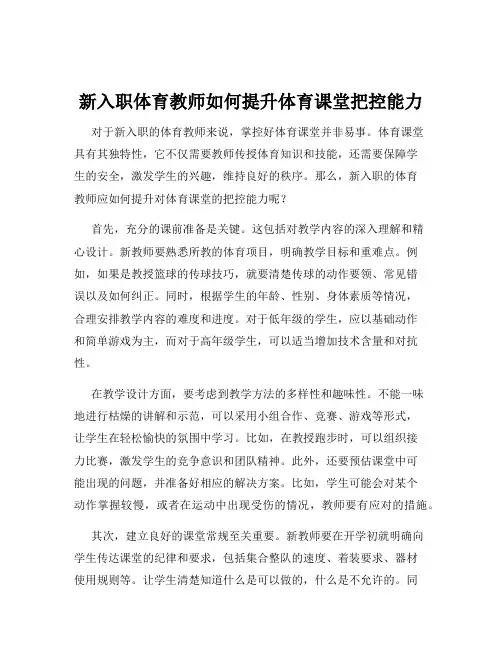 新入职体育教师如何提升体育课堂把控能力

对于新入职的体育教师来说，掌控好体育课堂并非易事。体育课堂具有其独特性，它不仅需要教师传授体育知识和技能，还需要保障学生的安全，激发学生的兴趣，维持良好的秩序。那么，新入职的体育教师应如何提升对体育课堂的把控能力呢？

首先，充分的课前准备是关键。这包括对教学内容的深入理解和精心设计。新教师要熟悉所教的体育项目，明确教学目标和重难点。例如，如果是教授篮球的传球技巧，就要清楚传球的动作要领、常见错误以及如何纠正。同时，根据学生的年龄、性别、身体素质等情况，合理安排教学内容的难度和进度。对于低年级的学生，应以基础动作和简单游戏为主，而对于高年级学生，可以适当增加技术含量和对抗性。

在教学设计方面，要考虑到教学方法的多样性和趣味性。不能一味地进行枯燥的讲解和示范，可以采用小组合作、竞赛、游戏等形式，让学生在轻松愉快的氛围中学习。比如，在教授跑步时，可以组织接力比赛，激发学生的竞争意识和团队精神。此外，还要预估课堂中可能出现的问题，并准备好相应的解决方案。比如，学生可能会对某个动作掌握较慢，或者在运动中出现受伤的情况，教师要有应对的措施。

其次，建立良好的课堂常规至关重要。新教师要在开学初就明确向学生传达课堂的纪律和要求，包括集合整队的速度、着装要求、器材使用规则等。让学生清楚知道什么是可以做的，什么是不允许的。同